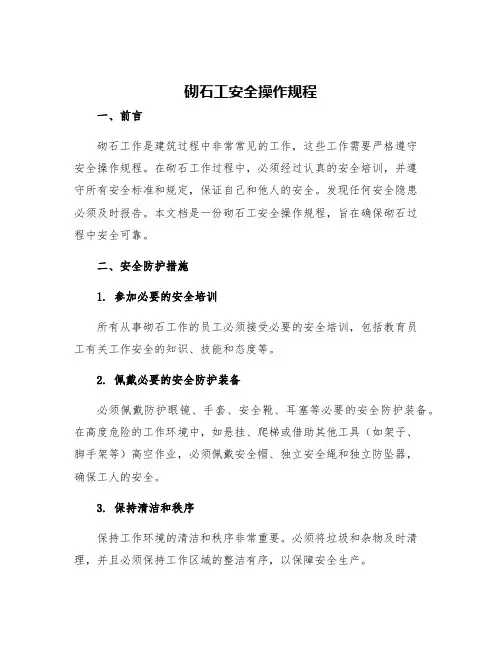 砌石工安全操作规程

一、前言

砌石工作是建筑过程中非常常见的工作，这些工作需要严格遵守安全操作规程。在砌石工作过程中，必须经过认真的安全培训，并遵守所有安全标准和规定，保证自己和他人的安全。发现任何安全隐患必须及时报告。本文档是一份砌石工安全操作规程，旨在确保砌石过程中安全可靠。

二、安全防护措施

1. 参加必要的安全培训

所有从事砌石工作的员工必须接受必要的安全培训，包括教育员工有关工作安全的知识、技能和态度等。

2. 佩戴必要的安全防护装备

必须佩戴防护眼镜、手套、安全靴、耳塞等必要的安全防护装备。在高度危险的工作环境中，如悬挂、爬梯或借助其他工具（如架子、脚手架等）高空作业，必须佩戴安全帽、独立安全绳和独立防坠器，确保工人的安全。

3. 保持清洁和秩序

保持工作环境的清洁和秩序非常重要。必须将垃圾和杂物及时清理，并且必须保持工作区域的整洁有序，以保障安全生产。